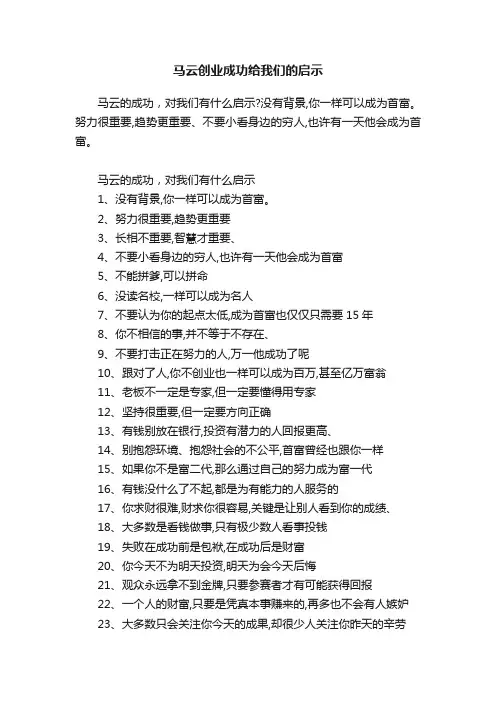 马云创业成功给我们的启示

马云的成功，对我们有什么启示?没有背景,你一样可以成为首富。努力很重要,趋势更重要、不要小看身边的穷人,也许有一天他会成为首富。

马云的成功，对我们有什么启示
1、没有背景,你一样可以成为首富。
2、努力很重要,趋势更重要
3、长相不重要,智慧才重要、
4、不要小看身边的穷人,也许有一天他会成为首富
5、不能拼爹,可以拼命
6、没读名校,一样可以成为名人
7、不要认为你的起点太低,成为首富也仅仅只需要 15 年
8、你不相信的事,并不等于不存在、
9、不要打击正在努力的人,万一他成功了呢
10、跟对了人,你不创业也一样可以成为百万,甚至亿万富翁
11、老板不一定是专家,但一定要懂得用专家
12、坚持很重要,但一定要方向正确
13、有钱别放在银行,投资有潜力的人回报更高、
14、别抱怨环境、抱怨社会的不公平,首富曾经也跟你一样
15、如果你不是富二代,那么通过自己的努力成为富一代
16、有钱没什么了不起,都是为有能力的人服务的
17、你求财很难,财求你很容易,关键是让别人看到你的成绩、
18、大多数是看钱做事,只有极少数人看事投钱
19、失败在成功前是包袱,在成功后是财富
20、你今天不为明天投资,明天为会今天后悔
21、观众永远拿不到金牌,只要参赛者才有可能获得回报
22、一个人的财富,只要是凭真本事赚来的,再多也不会有人嫉妒
23、大多数只会关注你今天的成果,却很少人关注你昨天的辛劳